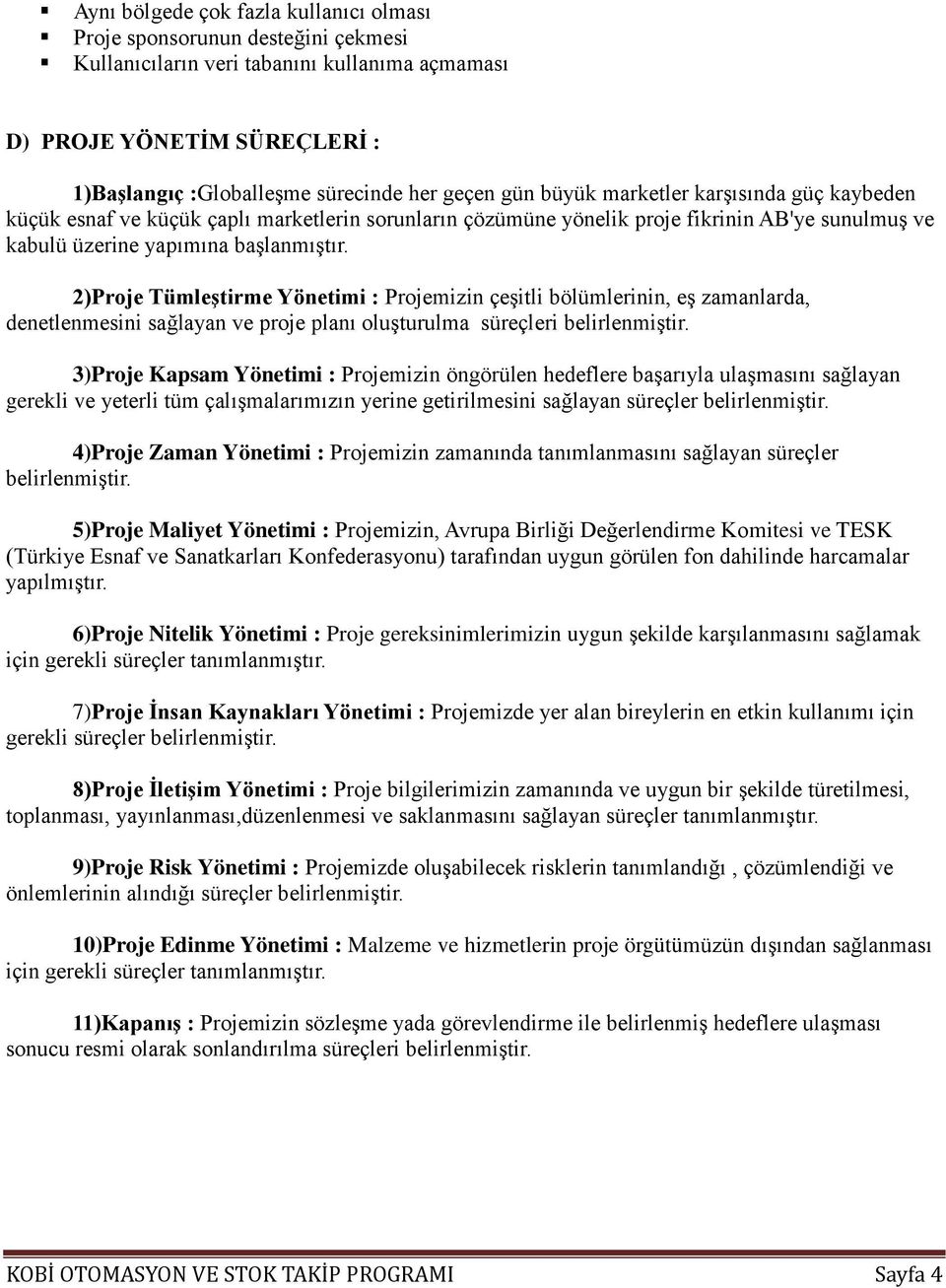 ▪ Aynı bölgede çok fazla kullanıcı olması
▪ Proje sponsorunun desteğini çekmesi
▪ Kullanıcıların veri tabanını kullanıma açmaması

D) PROJE YÖNETİM SÜREÇLERİ :

1)Başlangıç :Globalleşme sürecinde her geçen gün büyük marketler karşısında güç kaybeden küçük esnaf ve küçük çaplı marketlerin sorunların çözümüne yönelik proje fikrinin AB'ye sunulmuş ve kabulü üzerine yapımına başlanmıştır.

2)Proje Tümleştirme Yönetimi : Projemizin çeşitli bölümlerinin, eş zamanlarda, denetlenmesini sağlayan ve proje planı oluşturulma süreçleri belirlenmiştir.

3)Proje Kapsam Yönetimi : Projemizin öngörülen hedeflere başarıyla ulaşmasını sağlayan gerekli ve yeterli tüm çalışmalarımızın yerine getirilmesini sağlayan süreçler belirlenmiştir.

4)Proje Zaman Yönetimi : Projemizin zamanında tanımlanmasını sağlayan süreçler belirlenmiştir.

5)Proje Maliyet Yönetimi : Projemizin, Avrupa Birliği Değerlendirme Komitesi ve TESK (Türkiye Esnaf ve Sanatkarları Konfederasyonu) tarafından uygun görülen fon dahilinde harcamalar yapılmıştır.

6)Proje Nitelik Yönetimi : Proje gereksinimlerimizin uygun şekilde karşılanmasını sağlamak için gerekli süreçler tanımlanmıştır.

7)Proje İnsan Kaynakları Yönetimi : Projemizde yer alan bireylerin en etkin kullanımı için gerekli süreçler belirlenmiştir.

8)Proje İletişim Yönetimi : Proje bilgilerimizin zamanında ve uygun bir şekilde türetilmesi, toplanması, yayınlanması,düzenlenmesi ve saklanmasını sağlayan süreçler tanımlanmıştır.

9)Proje Risk Yönetimi : Projemizde oluşabilecek risklerin tanımlandığı , çözümlendiği ve önlemlerinin alındığı süreçler belirlenmiştir.

10)Proje Edinme Yönetimi : Malzeme ve hizmetlerin proje örgütümüzün dışından sağlanması için gerekli süreçler tanımlanmıştır.

11)Kapanış : Projemizin sözleşme yada görevlendirme ile belirlenmiş hedeflere ulaşması sonucu resmi olarak sonlandırılma süreçleri belirlenmiştir.

KOBİ OTOMASYON VE STOK TAKİP PROGRAMI Sayfa 4